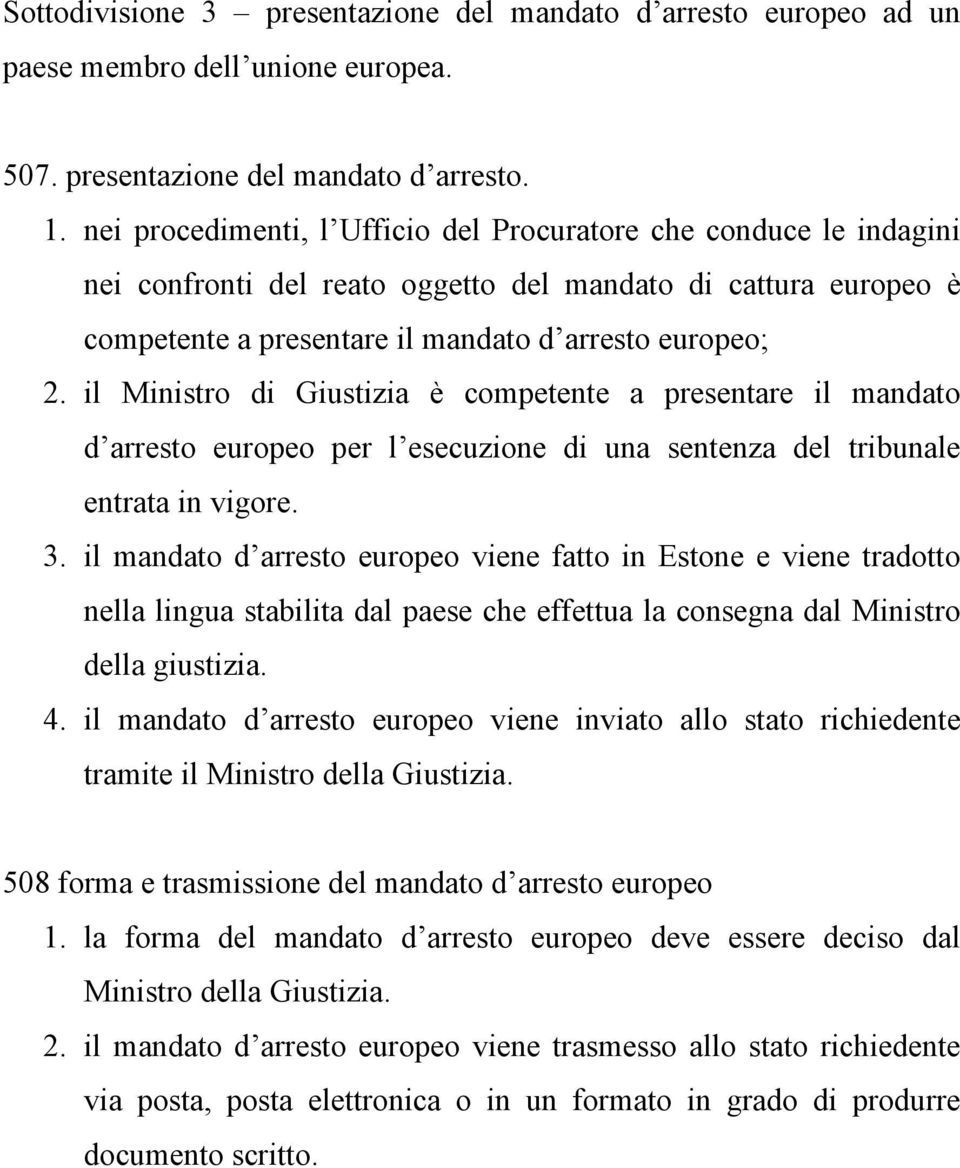 Sottodivisione 3 – presentazione del mandato d’arresto europeo ad un paese membro dell’unione europea.

507. presentazione del mandato d’arresto.

1. nei procedimenti, l’Ufficio del Procuratore che conduce le indagini nei confronti del reato oggetto del mandato di cattura europeo è competente a presentare il mandato d’arresto europeo;
2. il Ministro di Giustizia è competente a presentare il mandato d’arresto europeo per l’esecuzione di una sentenza del tribunale entrata in vigore.
3. il mandato d’arresto europeo viene fatto in Estone e viene tradotto nella lingua stabilita dal paese che effettua la consegna dal Ministro della giustizia.
4. il mandato d’arresto europeo viene inviato allo stato richiedente tramite il Ministro della Giustizia.

508 forma e trasmissione del mandato d’arresto europeo

1. la forma del mandato d’arresto europeo deve essere deciso dal Ministro della Giustizia.
2. il mandato d’arresto europeo viene trasmesso allo stato richiedente via posta, posta elettronica o in un formato in grado di produrre documento scritto.